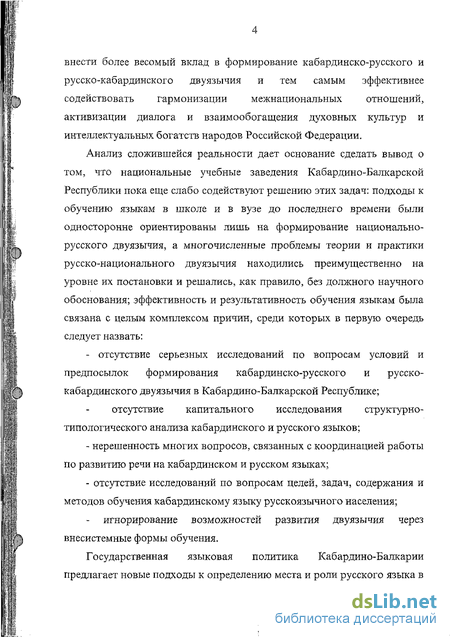 4

внести более весомый вклад в формирование кабардинско-русского и русско-кабардинского двуязычия и тем самым эффективнее содействовать гармонизации межнациональных отношений, активизации диалога и взаимообогащения духовных культур и интеллектуальных богатств народов Российской Федерации.

Анализ сложившейся реальности дает основание сделать вывод о том, что национальные учебные заведения Кабардино-Балкарской Республики пока еще слабо содействуют решению этих задач: подходы к обучению языкам в школе и в вузе до последнего времени были односторонне ориентированы лишь на формирование национально-русского двуязычия, а многочисленные проблемы теории и практики русско-национального двуязычия находились преимущественно на уровне их постановки и решались, как правило, без должного научного обоснования; эффективность и результативность обучения языкам была связана с целым комплексом причин, среди которых в первую очередь следует назвать:

- отсутствие серьезных исследований по вопросам условий и предпосылок формирования кабардинско-русского и русско-кабардинского двуязычия в Кабардино-Балкарской Республике;

- отсутствие капитального исследования структурно-типологического анализа кабардинского и русского языков;

- нерешенность многих вопросов, связанных с координацией работы по развитию речи на кабардинском и русском языках;

- отсутствие исследований по вопросам целей, задач, содержания и методов обучения кабардинскому языку русскоязычного населения;

- игнорирование возможностей развития двуязычия через внесистемные формы обучения.

Государственная языковая политика Кабардино-Балкарии предлагает новые подходы к определению места и роли русского языка в

dsLib.net
библиотека диссертаций